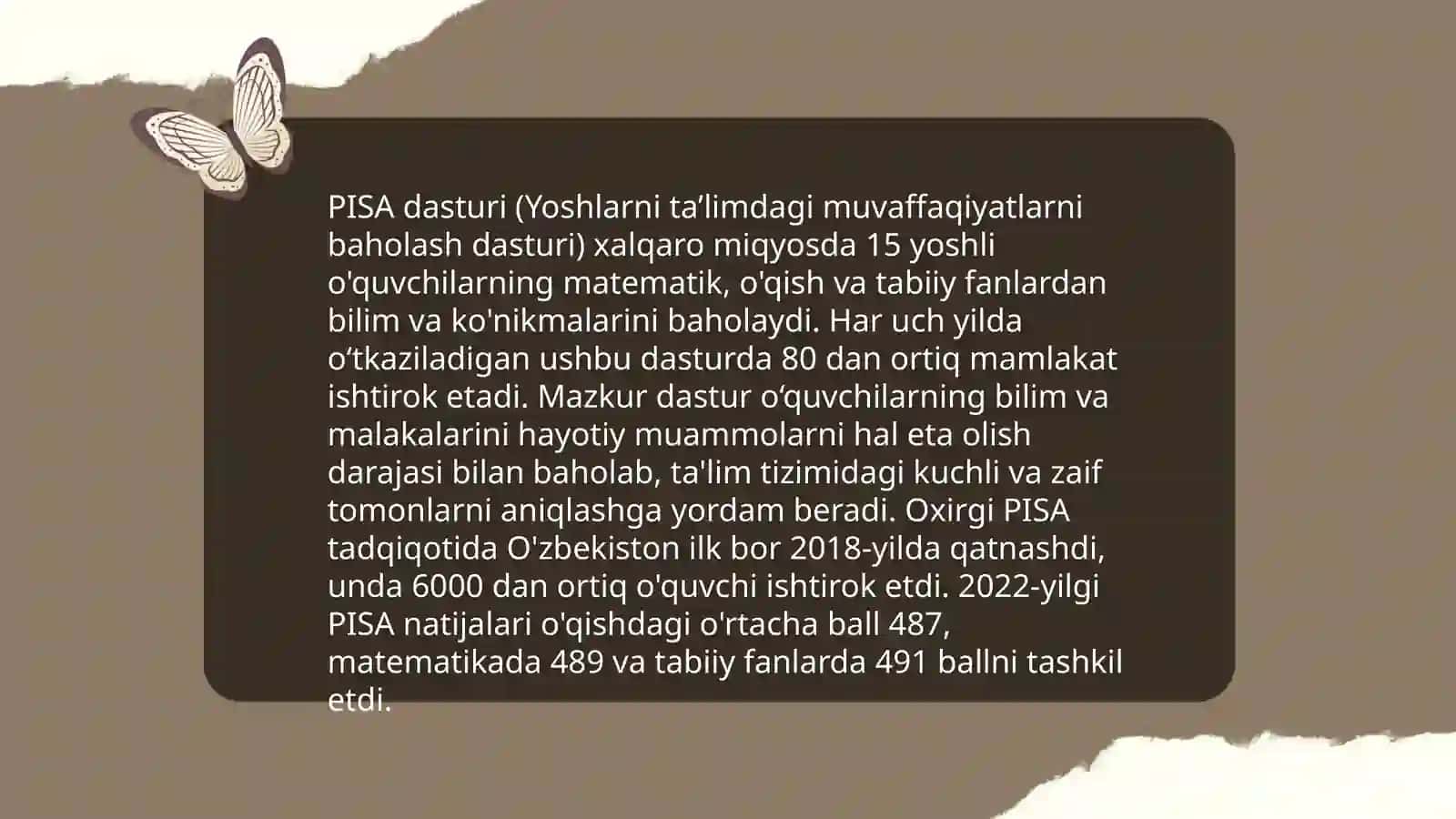 PISA dasturi (Yoshlarni ta’limdagi muvaffaqiyatlarni baholash dasturi) xalqaro miqyosda 15 yoshli o'quvchilarning matematik, o'qish va tabiiy fanlardan bilim va ko'nikmalarini baholaydi. Har uch yilda o‘tkaziladigan ushbu dasturda 80 dan ortiq mamlakat ishtirok etadi. Mazkur dastur o‘quvchilarning bilim va malakalarini hayotiy muammolarni hal eta olish darajasi bilan baholab, ta'lim tizimidagi kuchli va zaif tomonlarni aniqlashga yordam beradi. Oxirgi PISA tadqiqotida O'zbekiston ilk bor 2018-yilda qatnashdi, unda 6000 dan ortiq o'quvchi ishtirok etdi. 2022-yilgi PISA natijalari o'qishdagi o'rtacha ball 487, matematikada 489 va tabiiy fanlarda 491 ballni tashkil etdi.